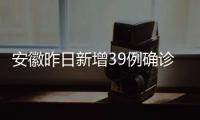 安徽昨日新增39例确诊